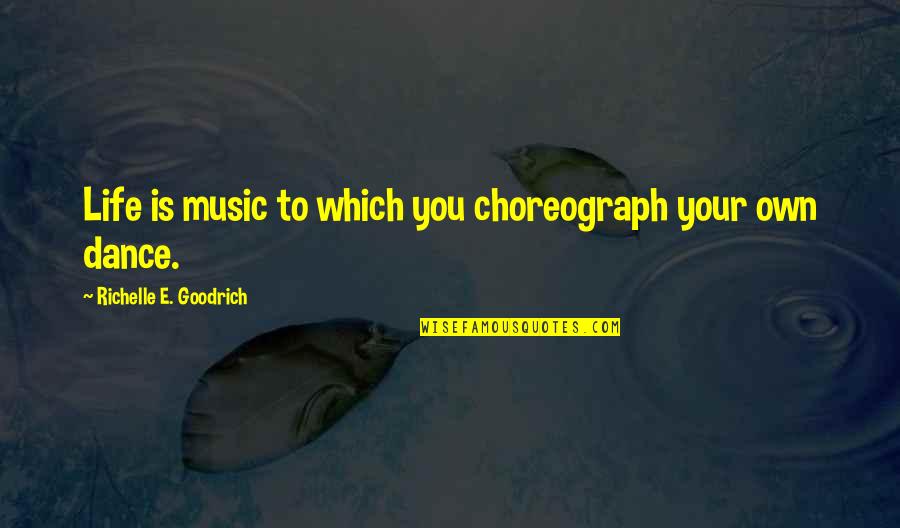 Life is music to which you choreograph your own dance.

~ Richelle E. Goodrich

WISEFAMOUSQUOTES.COM